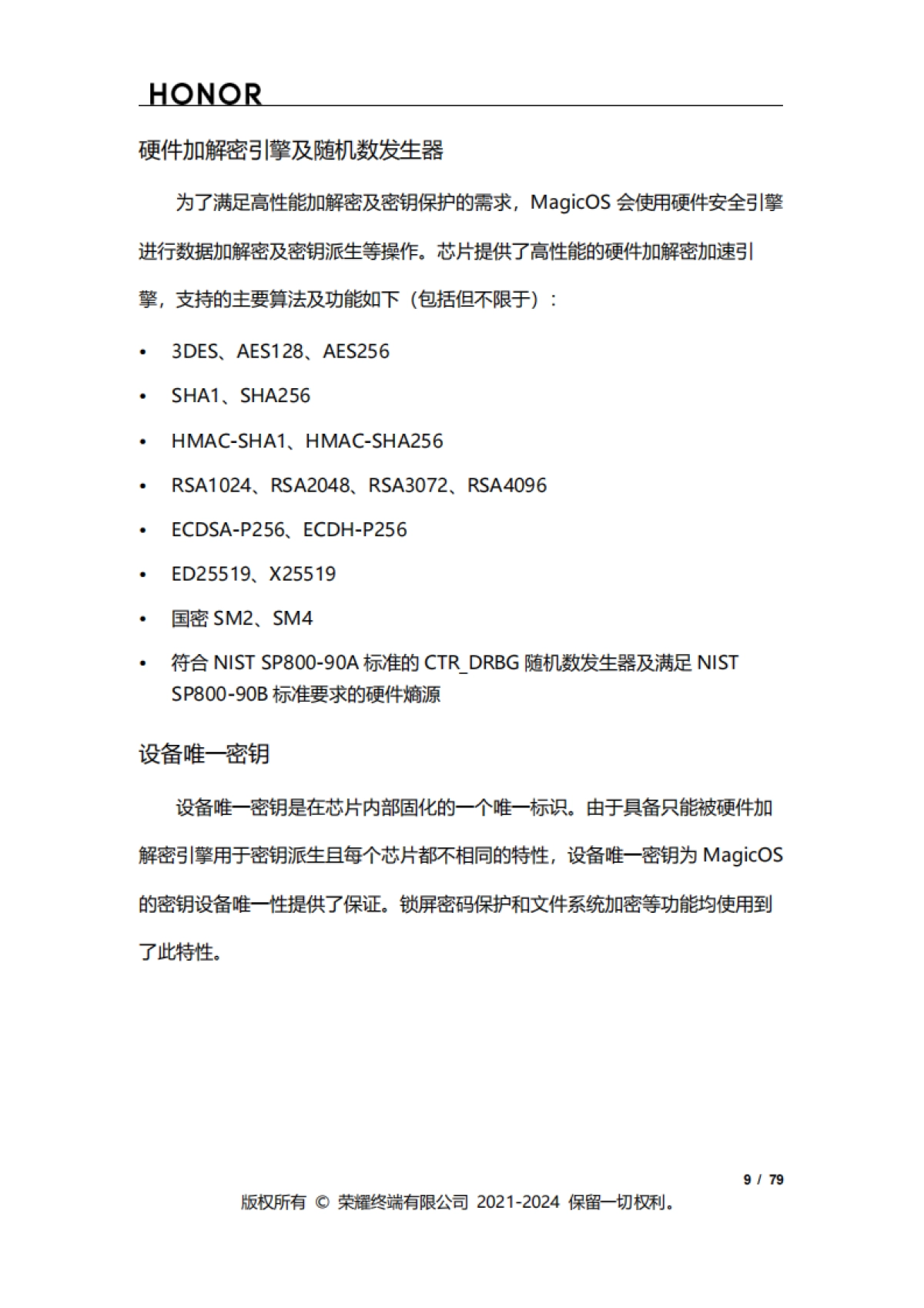 HONOR

硬件加解密引擎及随机数发生器

为了满足高性能加解密及密钥保护的需求，MagicOS 会使用硬件安全引擎进行数据加解密及密钥派生等操作。芯片提供了高性能的硬件加解密加速引擎，支持的主要算法及功能如下（包括但不限于）：

• 3DES、AES128、AES256
• SHA1、SHA256
• HMAC-SHA1、HMAC-SHA256
• RSA1024、RSA2048、RSA3072、RSA4096
• ECDSA-P256、ECDH-P256
• ED25519、X25519
• 国密 SM2、SM4
• 符合 NIST SP800-90A 标准的 CTR_DRBG 随机数发生器及满足 NIST SP800-90B 标准要求的硬件熵源

设备唯一密钥

设备唯一密钥是在芯片内部固化的一个唯一标识。由于具备只能被硬件加解密引擎用于密钥派生且每个芯片都不相同的特性，设备唯一密钥为 MagicOS 的密钥设备唯一性提供了保证。锁屏密码保护和文件系统加密等功能均使用到了此特性。

9 / 79
版权所有 © 荣耀终端有限公司 2021-2024 保留一切权利。